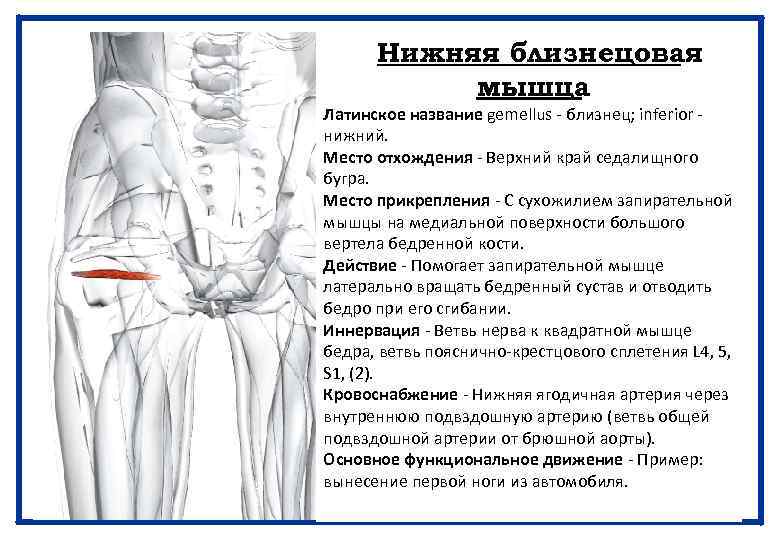 Нижняя близнецовая мышца

Латинское название gemellus - близнец; inferior - нижний.

Место отхождения - Верхний край седалищного бугра.

Место прикрепления - С сухожилием запирательной мышцы на медиальной поверхности большого вертела бедренной кости.

Действие - Помогает запирательной мышце латерально вращать бедренный сустав и отводить бедро при его сгибании.

Иннервация - Ветвь нерва к квадратной мышце бедра, ветвь пояснично-крестцового сплетения L4, 5, S1, (2).

Кровоснабжение - Нижняя ягодичная артерия через внутреннюю подвздошную артерию (ветвь общей подвздошной артерии от брюшной аорты).

Основное функциональное движение - Пример: вынесение первой ноги из автомобиля.